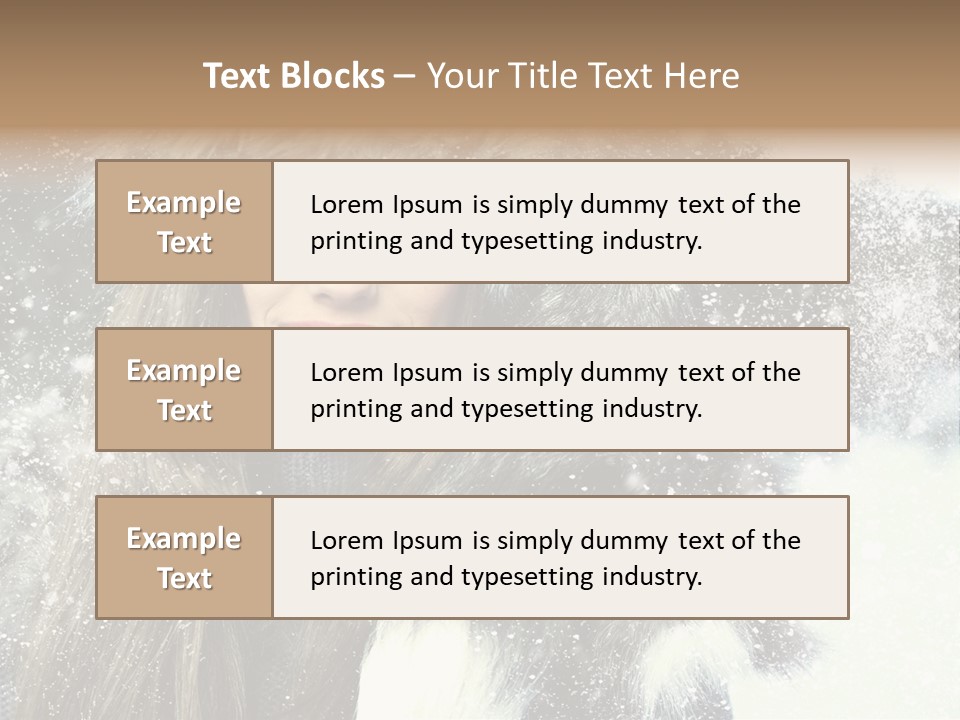 Text Blocks – Your Title Text Here

Example Text

Lorem Ipsum is simply dummy text of the printing and typesetting industry.

Example Text

Lorem Ipsum is simply dummy text of the printing and typesetting industry.

Example Text

Lorem Ipsum is simply dummy text of the printing and typesetting industry.